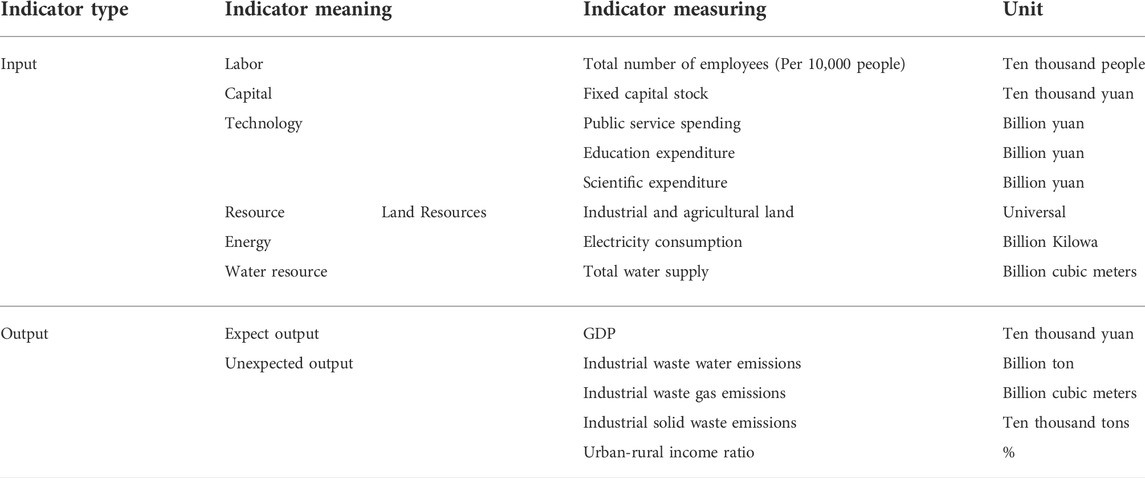 | Indicator type | Indicator meaning | | Indicator measuring | Unit |
|---|---|---|---|---|
| Input | Labor | | Total number of employees (Per 10,000 people) | Ten thousand people |
| | Capital | | Fixed capital stock | Ten thousand yuan |
| | Technology | | Public service spending | Billion yuan |
| | | | Education expenditure | Billion yuan |
| | | | Scientific expenditure | Billion yuan |
| | Resource | Land Resources | Industrial and agricultural land | Universal |
| | Energy | | Electricity consumption | Billion Kilowa |
| | Water resource | | Total water supply | Billion cubic meters |
| Output | Expect output | | GDP | Ten thousand yuan |
| | Unexpected output | | Industrial waste water emissions | Billion ton |
| | | | Industrial waste gas emissions | Billion cubic meters |
| | | | Industrial solid waste emissions | Ten thousand tons |
| | | | Urban-rural income ratio | % |